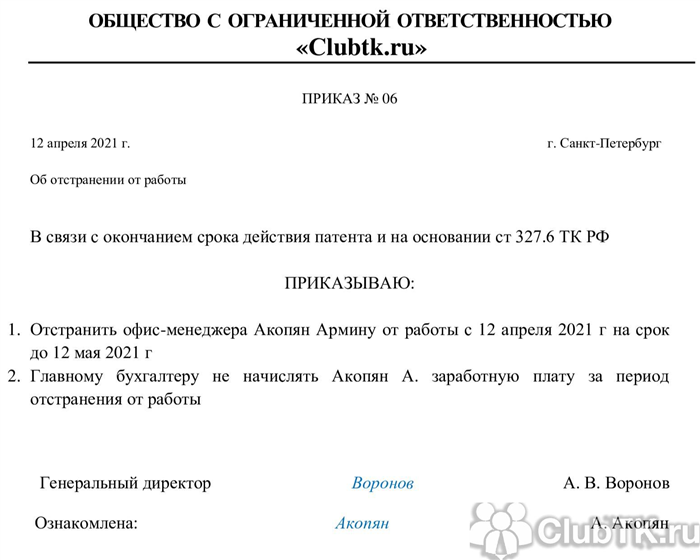 ОБЩЕСТВО С ОГРАНИЧЕННОЙ ОТВЕТСТВЕННОСТЬЮ
«Clubtk.ru»

ПРИКАЗ № 06

12 апреля 2021 г.

г. Санкт-Петербург

Об отстранении от работы

В связи с окончанием срока действия патента и на основании ст 327.6 ТК РФ

ПРИКАЗЫВАЮ:

1. Отстранить офис-менеджера Акопян Армину от работы с 12 апреля 2021 г на срок до 12 мая 2021 г
2. Главному бухгалтеру не начислять Акопян А. заработную плату за период отстранения от работы

Генеральный директор Воронов А. В. Воронов

Ознакомлена: Акопян А. Акопян

ClubTK.ru